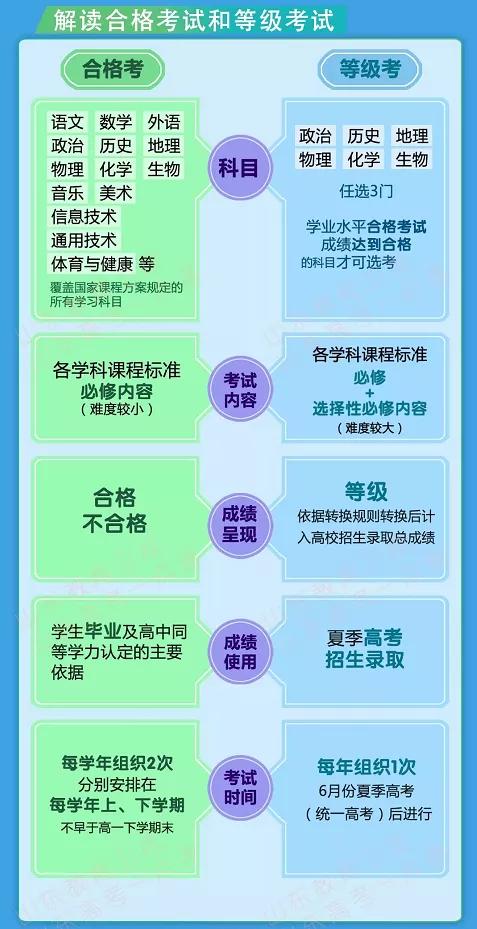 解读合格考试和等级考试

合格考

等级考

语文 数学 外语
政治 历史 地理
物理 化学 生物
音乐 美术
信息技术
通用技术
体育与健康 等
覆盖国家课程方案规定的所有学习科目

科目

政治 历史 地理
物理 化学 生物
任选3门
学业水平合格考试成绩达到合格的科目才可选考

各学科课程标准
必修内容
（难度较小）

考试内容

各学科课程标准
必修
+
选择性必修内容
（难度较大）

合格
不合格

成绩呈现

等级
依据转换规则转换后计入高校招生录取总成绩

学生毕业及高中同等学力认定的主要依据

成绩使用

夏季高考
招生录取

每学年组织2次
分别安排在
每学年上、下学期
不早于高一下学期末

考试时间

每年组织1次
6月份夏季高考
（统一高考）后进行